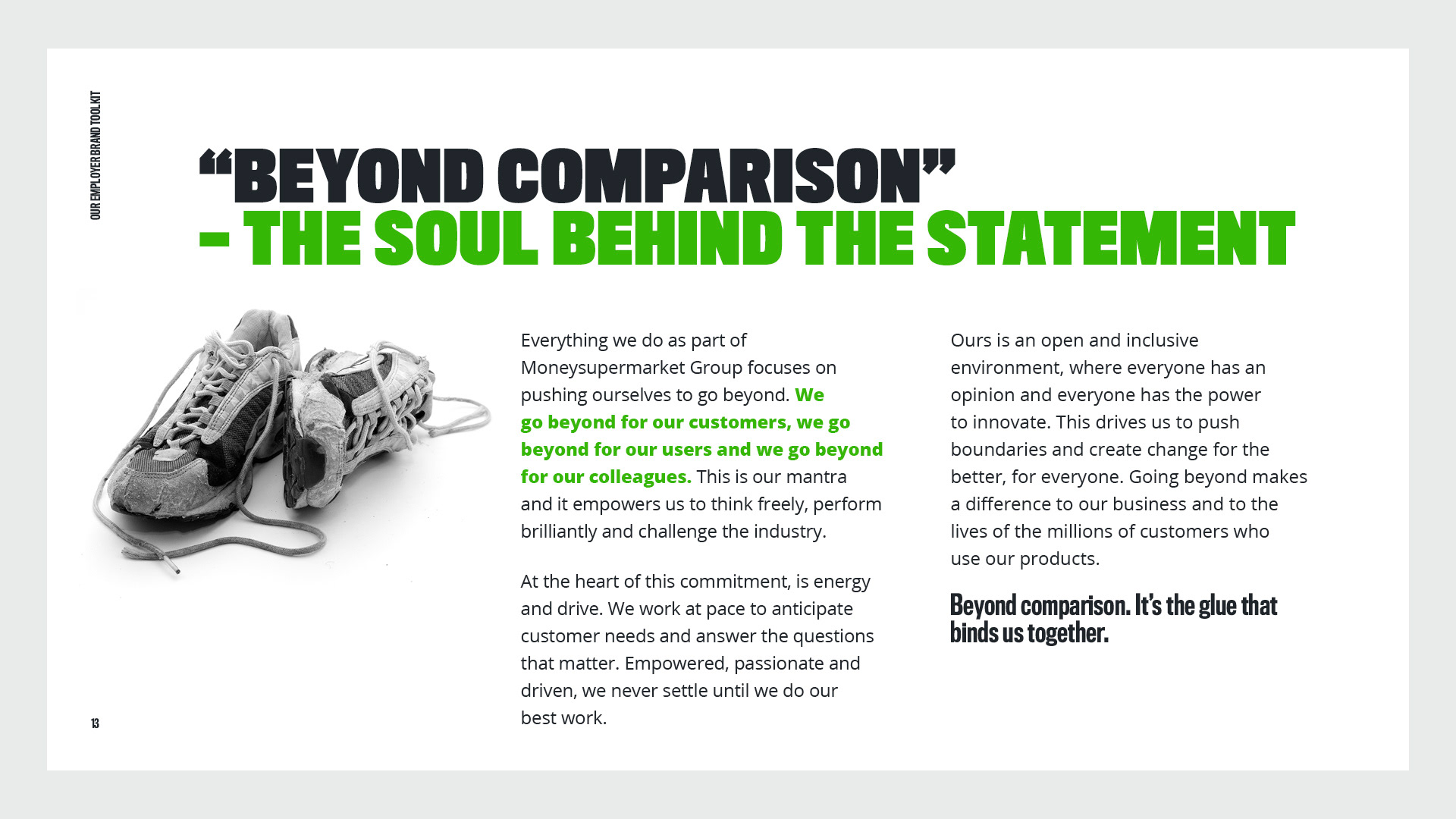 OUR EMPLOYER BRAND TOOLKIT

“BEYOND COMPARISON” – THE SOUL BEHIND THE STATEMENT

Everything we do as part of Moneysupermarket Group focuses on pushing ourselves to go beyond. We go beyond for our customers, we go beyond for our users and we go beyond for our colleagues. This is our mantra and it empowers us to think freely, perform brilliantly and challenge the industry.

At the heart of this commitment, is energy and drive. We work at pace to anticipate customer needs and answer the questions that matter. Empowered, passionate and driven, we never settle until we do our best work.

Ours is an open and inclusive environment, where everyone has an opinion and everyone has the power to innovate. This drives us to push boundaries and create change for the better, for everyone. Going beyond makes a difference to our business and to the lives of the millions of customers who use our products.

Beyond comparison. It’s the glue that binds us together.

13